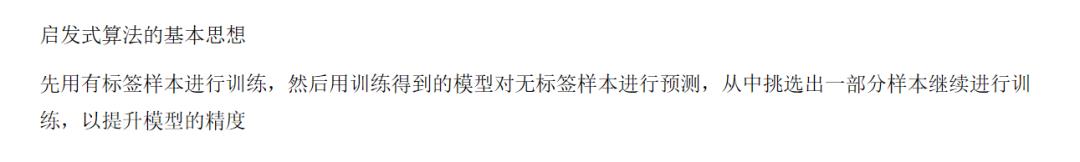 启发式算法的基本思想

先用有标签样本进行训练，然后用训练得到的模型对无标签样本进行预测，从中挑选出一部分样本继续进行训练，以提升模型的精度